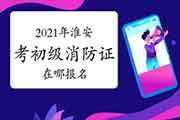 2021年淮安
考初级消防证
在哪报名